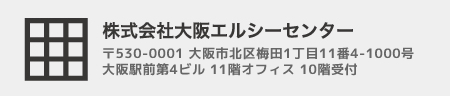 株式会社大阪エルシーセンター

〒530-0001 大阪市北区梅田1丁目11番4-1000号
大阪駅前第4ビル 11階オフィス 10階受付